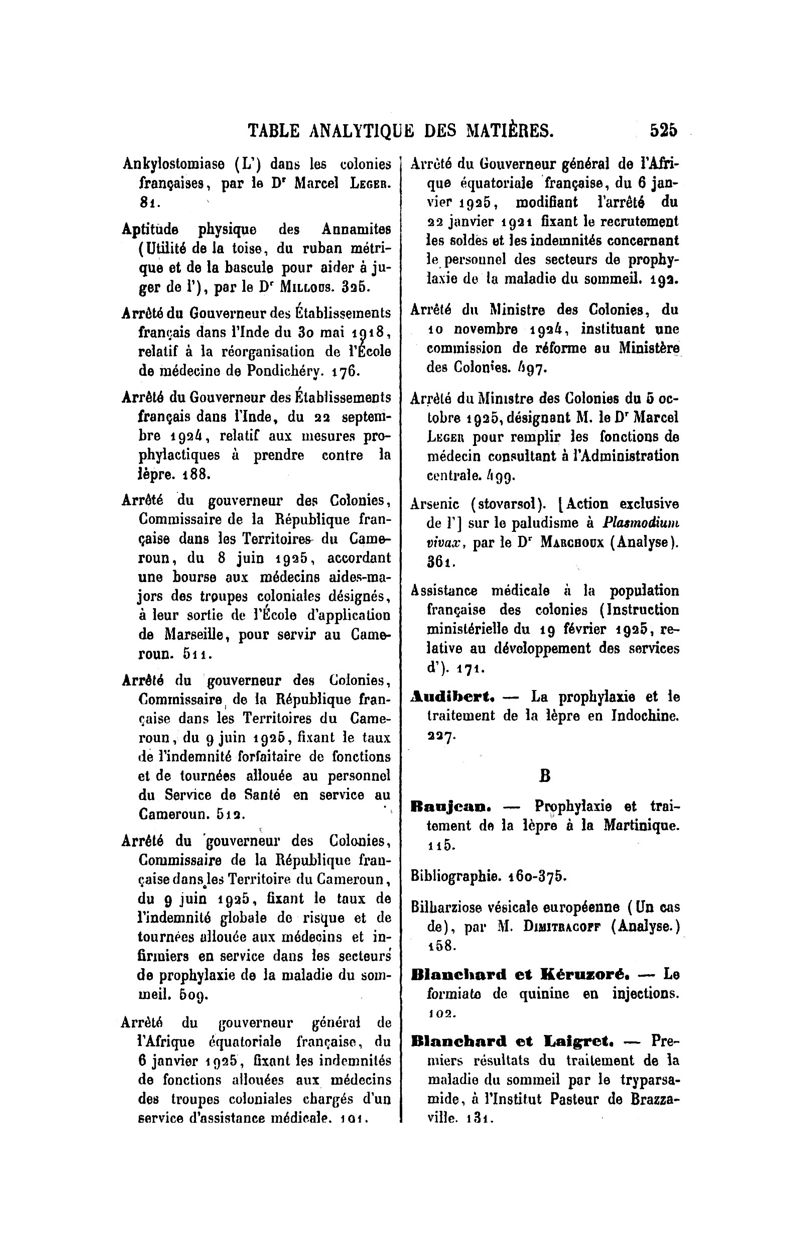 TABLE ANALYTIQUE DES MATIÈRES. 525

Ankylostomiase (L') dans les colonies françaises, par le Dr Marcel Leger. 81.

Aptitude physique des Annamites (Utilité de la toise, du ruban métrique et de la bascule pour aider à juger de l'), par le Dr Millous. 325.

Arrêté du Gouverneur des Établissements français dans l'Inde du 30 mai 1918, relatif à la réorganisation de l'École de médecine de Pondichéry. 176.

Arrêté du Gouverneur des Établissements français dans l'Inde, du 22 septembre 1924, relatif aux mesures prophylactiques à prendre contre la lèpre. 188.

Arrêté du gouverneur des Colonies, Commissaire de la République française dans les Territoires du Cameroun, du 8 juin 1925, accordant une bourse aux médecins aides-majors des troupes coloniales désignés, à leur sortie de l'École d'application de Marseille, pour servir au Cameroun. 511.

Arrêté du gouverneur des Colonies, Commissaire de la République française dans les Territoires du Cameroun, du 9 juin 1925, fixant le taux de l'indemnité forfaitaire de fonctions et de tournées allouée au personnel du Service de Santé en service au Cameroun. 512.

Arrêté du gouverneur des Colonies, Commissaire de la République française dans les Territoire du Cameroun, du 9 juin 1925, fixant le taux de l'indemnité globale de risque et de tournées allouée aux médecins et infirmiers en service dans les secteurs de prophylaxie de la maladie du sommeil. 509.

Arrêté du gouverneur général de l'Afrique équatoriale française, du 6 janvier 1925, fixant les indemnités de fonctions allouées aux médecins des troupes coloniales chargés d'un service d'assistance médicale. 101.

Arrêté du Gouverneur général de l'Afrique équatoriale française, du 6 janvier 1925, modifiant l'arrêté du 22 janvier 1921 fixant le recrutement les soldes et les indemnités concernant le personnel des secteurs de prophylaxie de la maladie du sommeil. 192.

Arrêté du Ministre des Colonies, du 10 novembre 1924, instituant une commission de réforme au Ministère des Colonies. 497.

Arrêté du Ministre des Colonies du 5 octobre 1925, désignant M. le Dr Marcel Leger pour remplir les fonctions de médecin consultant à l'Administration centrale. 499.

Arsenic (stovarsol). [Action exclusive de l'] sur le paludisme à Plasmodium vivax, par le Dr Marchoux (Analyse). 361.

Assistance médicale à la population française des colonies (Instruction ministérielle du 19 février 1925, relative au développement des services d'). 171.

Audibert. — La prophylaxie et le traitement de la lèpre en Indochine. 227.

B

Baujean. — Prophylaxie et traitement de la lèpre à la Martinique. 115.

Bibliographie. 160-375.

Bilharziose vésicale européenne (Un cas de), par M. Dimitracoff (Analyse.) 158.

Blanchard et Kéruzoré. — Le formiate de quinine en injections. 102.

Blanchard et Laigret. — Premiers résultats du traitement de la maladie du sommeil par le tryparsamide, à l'Institut Pasteur de Brazzaville. 131.